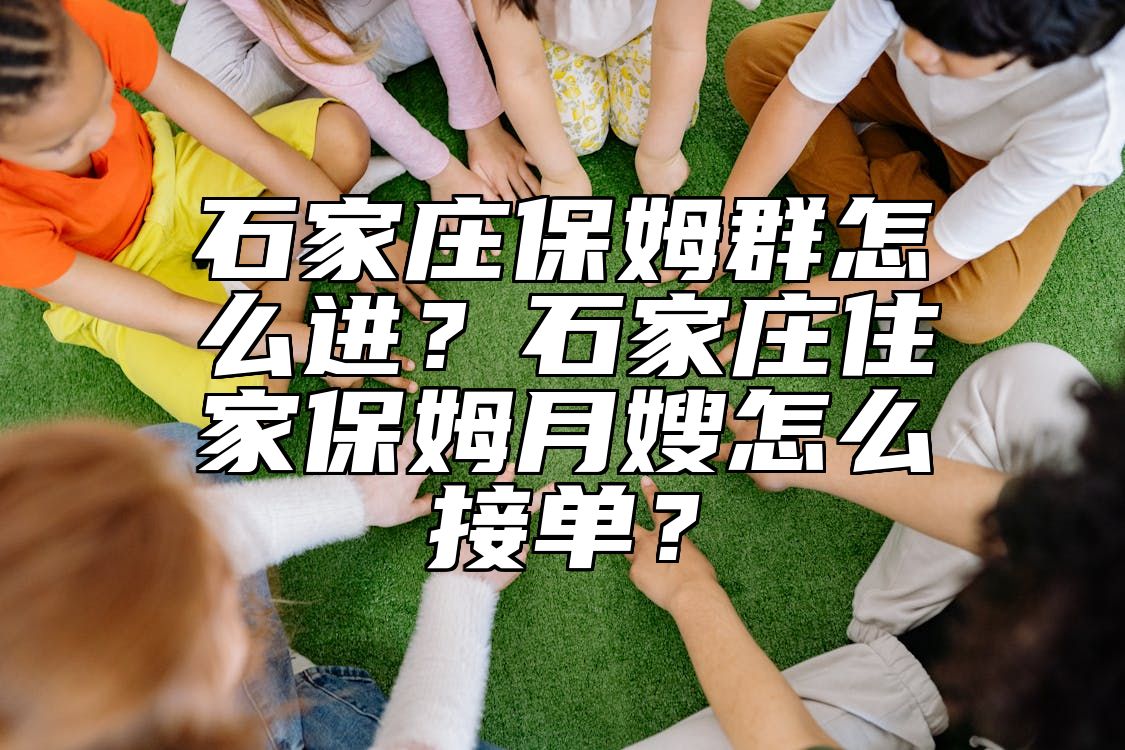 石家庄保姆群怎么进？石家庄住家保姆月嫂怎么接单？